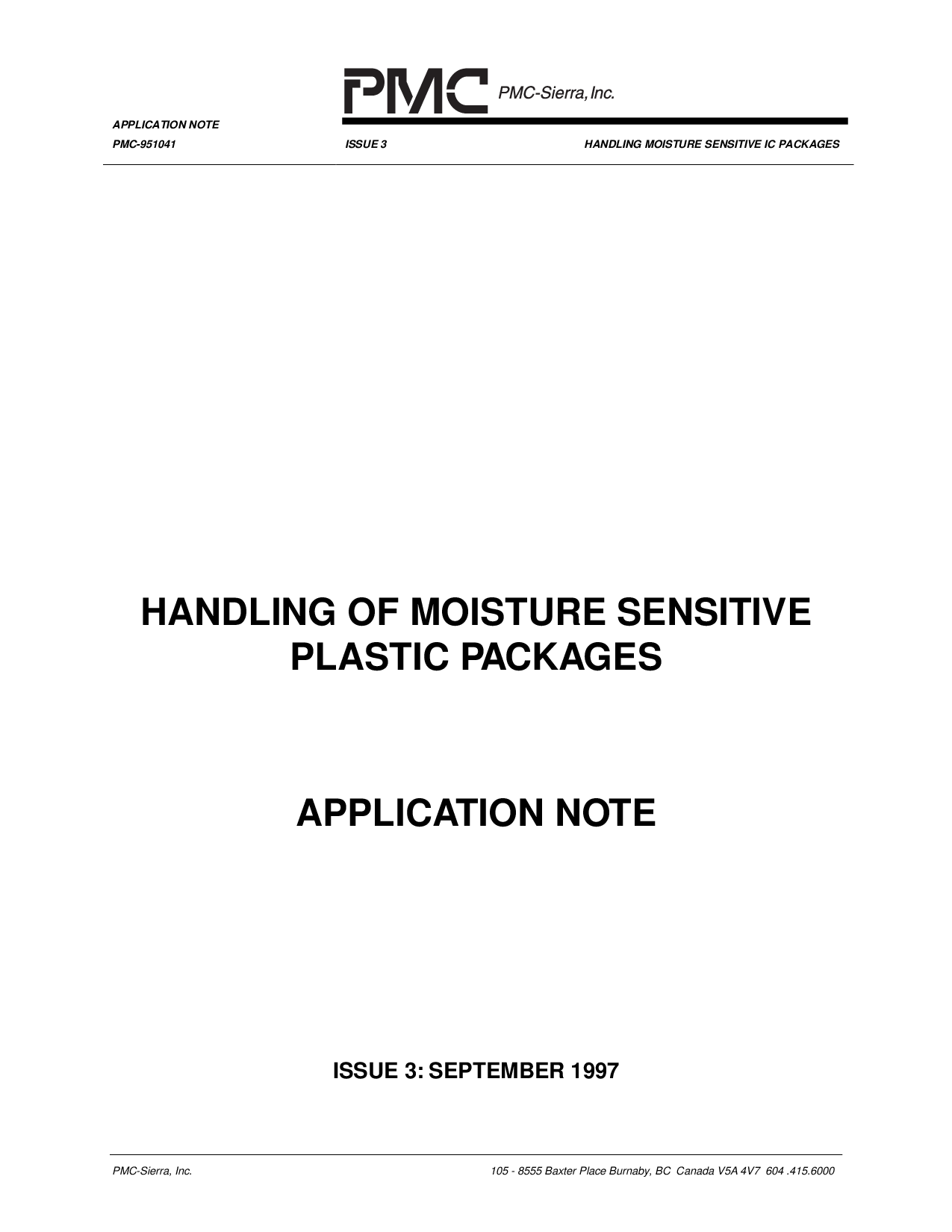 PMC PMC-Sierra, Inc.

APPLICATION NOTE

PMC-951041 ISSUE 3 HANDLING MOISTURE SENSITIVE IC PACKAGES

HANDLING OF MOISTURE SENSITIVE PLASTIC PACKAGES

APPLICATION NOTE

ISSUE 3: SEPTEMBER 1997

PMC-Sierra, Inc. 105 - 8555 Baxter Place Burnaby, BC Canada V5A 4V7 604 .415.6000